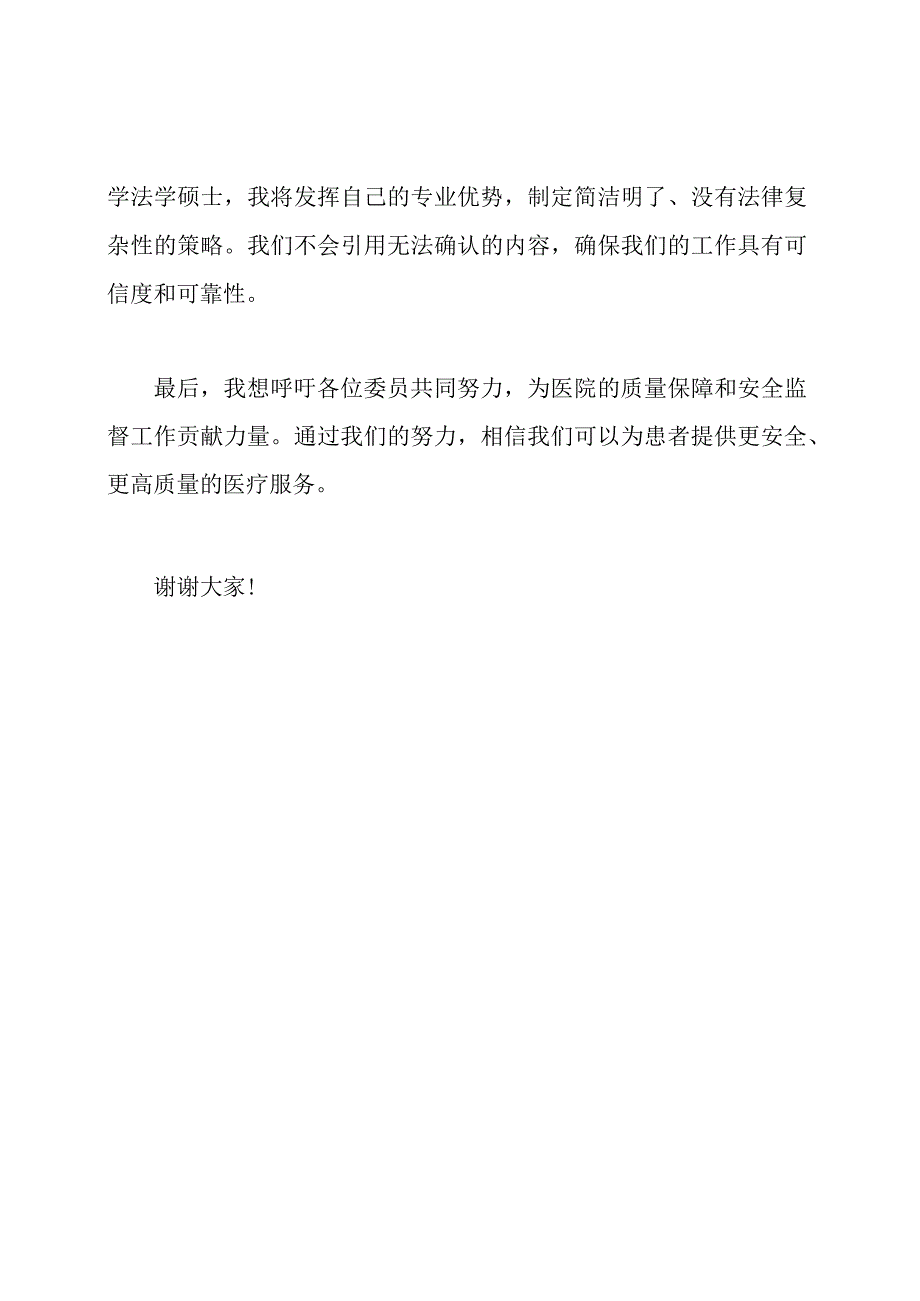 学法学硕士，我将发挥自己的专业优势，制定简洁明了、没有法律复杂性的策略。我们不会引用无法确认的内容，确保我们的工作具有可信度和可靠性。

最后，我想呼吁各位委员共同努力，为医院的质量保障和安全监督工作贡献力量。通过我们的努力，相信我们可以为患者提供更安全、更高质量的医疗服务。

谢谢大家!